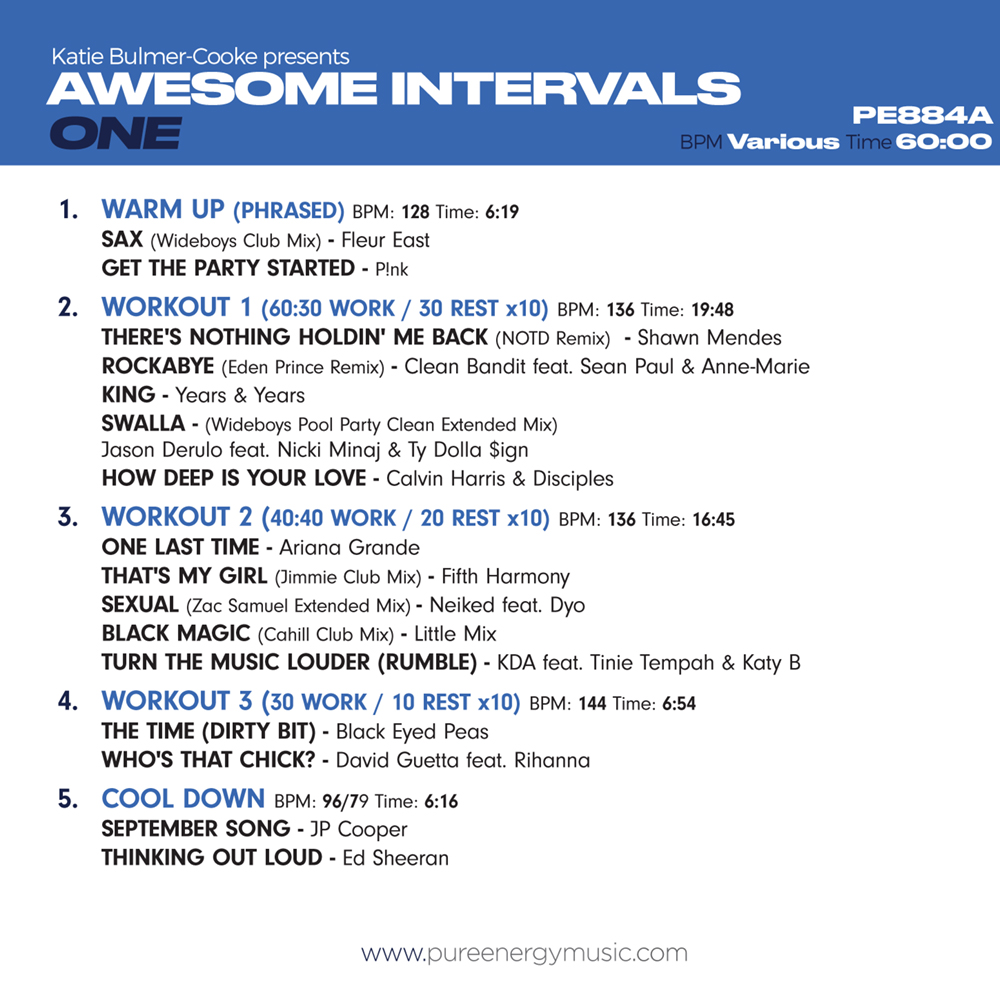 Katie Bulmer-Cooke presents
AWESOME INTERVALS
ONE

PE884A
BPM Various Time 60:00

1. WARM UP (PHRASED) BPM: 128 Time: 6:19
SAX (Wideboys Club Mix) - Fleur East
GET THE PARTY STARTED - P!nk

2. WORKOUT 1 (60:30 WORK / 30 REST x10) BPM: 136 Time: 19:48
THERE'S NOTHING HOLDIN' ME BACK (NOTD Remix) - Shawn Mendes
ROCKABYE (Eden Prince Remix) - Clean Bandit feat. Sean Paul & Anne-Marie
KING - Years & Years
SWALLA - (Wideboys Pool Party Clean Extended Mix)
Jason Derulo feat. Nicki Minaj & Ty Dolla $ign
HOW DEEP IS YOUR LOVE - Calvin Harris & Disciples

3. WORKOUT 2 (40:40 WORK / 20 REST x10) BPM: 136 Time: 16:45
ONE LAST TIME - Ariana Grande
THAT'S MY GIRL (Jimmie Club Mix) - Fifth Harmony
SEXUAL (Zac Samuel Extended Mix) - Neiked feat. Dyo
BLACK MAGIC (Cahill Club Mix) - Little Mix
TURN THE MUSIC LOUDER (RUMBLE) - KDA feat. Tinie Tempah & Katy B

4. WORKOUT 3 (30 WORK / 10 REST x10) BPM: 144 Time: 6:54
THE TIME (DIRTY BIT) - Black Eyed Peas
WHO'S THAT CHICK? - David Guetta feat. Rihanna

5. COOL DOWN BPM: 96/79 Time: 6:16
SEPTEMBER SONG - JP Cooper
THINKING OUT LOUD - Ed Sheeran

www.pureenergymusic.com